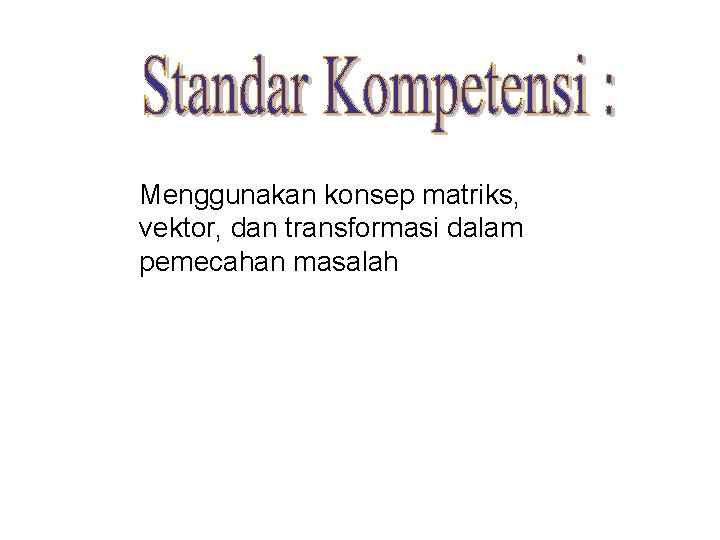 Standar Kompetensi :

Menggunakan konsep matriks, vektor, dan transformasi dalam pemecahan masalah